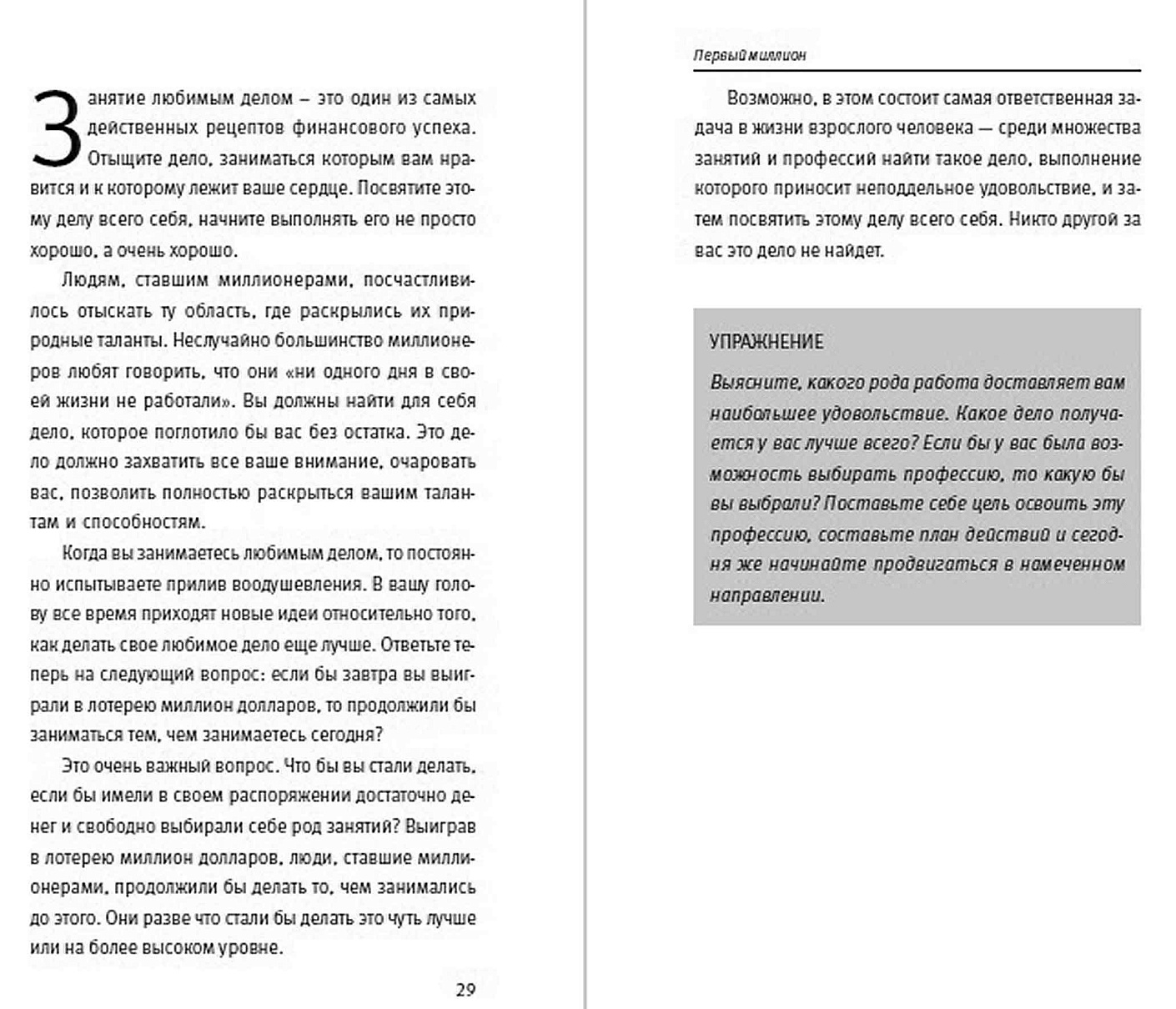 Занятие любимым делом – это один из самых действенных рецептов финансового успеха. Отыщите дело, заниматься которым вам нравится и к которому лежит ваше сердце. Посвятите этому делу всего себя, начните выполнять его не просто хорошо, а очень хорошо.

Людям, ставшим миллионерами, посчастливилось отыскать ту область, где раскрылись их природные таланты. Неслучайно большинство миллионеров любят говорить, что они «ни одного дня в своей жизни не работали». Вы должны найти для себя дело, которое поглотило бы вас без остатка. Это дело должно захватить все ваше внимание, очаровать вас, позволить полностью раскрыться вашим талантам и способностям.

Когда вы занимаетесь любимым делом, то постоянно испытываете прилив воодушевления. В вашу голову все время приходят новые идеи относительно того, как делать свое любимое дело еще лучше. Ответьте теперь на следующий вопрос: если бы завтра вы выиграли в лотерею миллион долларов, то продолжили бы заниматься тем, чем занимаетесь сегодня?

Это очень важный вопрос. Что бы вы стали делать, если бы имели в своем распоряжении достаточно денег и свободно выбирали себе род занятий? Выиграв в лотерею миллион долларов, люди, ставшие миллионерами, продолжили бы делать то, чем занимались до этого. Они разве что стали бы делать это чуть лучше или на более высоком уровне.

29

Первый миллион

Возможно, в этом состоит самая ответственная задача в жизни взрослого человека — среди множества занятий и профессий найти такое дело, выполнение которого приносит неподдельное удовольствие, и затем посвятить этому делу всего себя. Никто другой за вас это дело не найдет.

УПРАЖНЕНИЕ

Выясните, какого рода работа доставляет вам наибольшее удовольствие. Какое дело получается у вас лучше всего? Если бы у вас была возможность выбирать профессию, то какую бы вы выбрали? Поставьте себе цель освоить эту профессию, составьте план действий и сегодня же начинайте продвигаться в намеченном направлении.